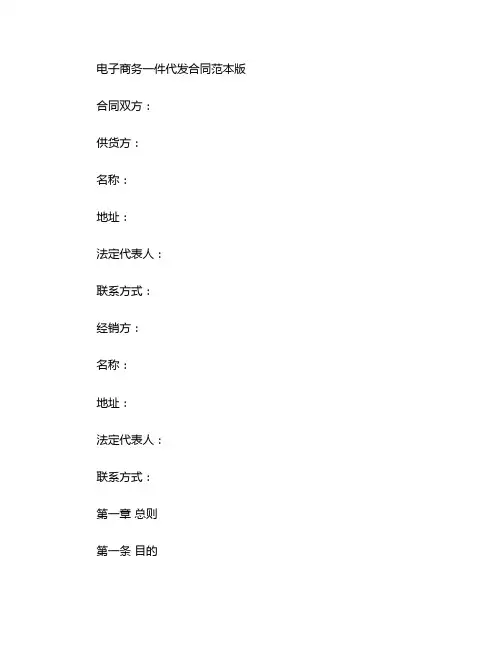 电子商务一件代发合同范本版

合同双方：

供货方：

名称：

地址：

法定代表人：

联系方式：

经销方：

名称：

地址：

法定代表人：

联系方式：

第一章 总则

第一条 目的